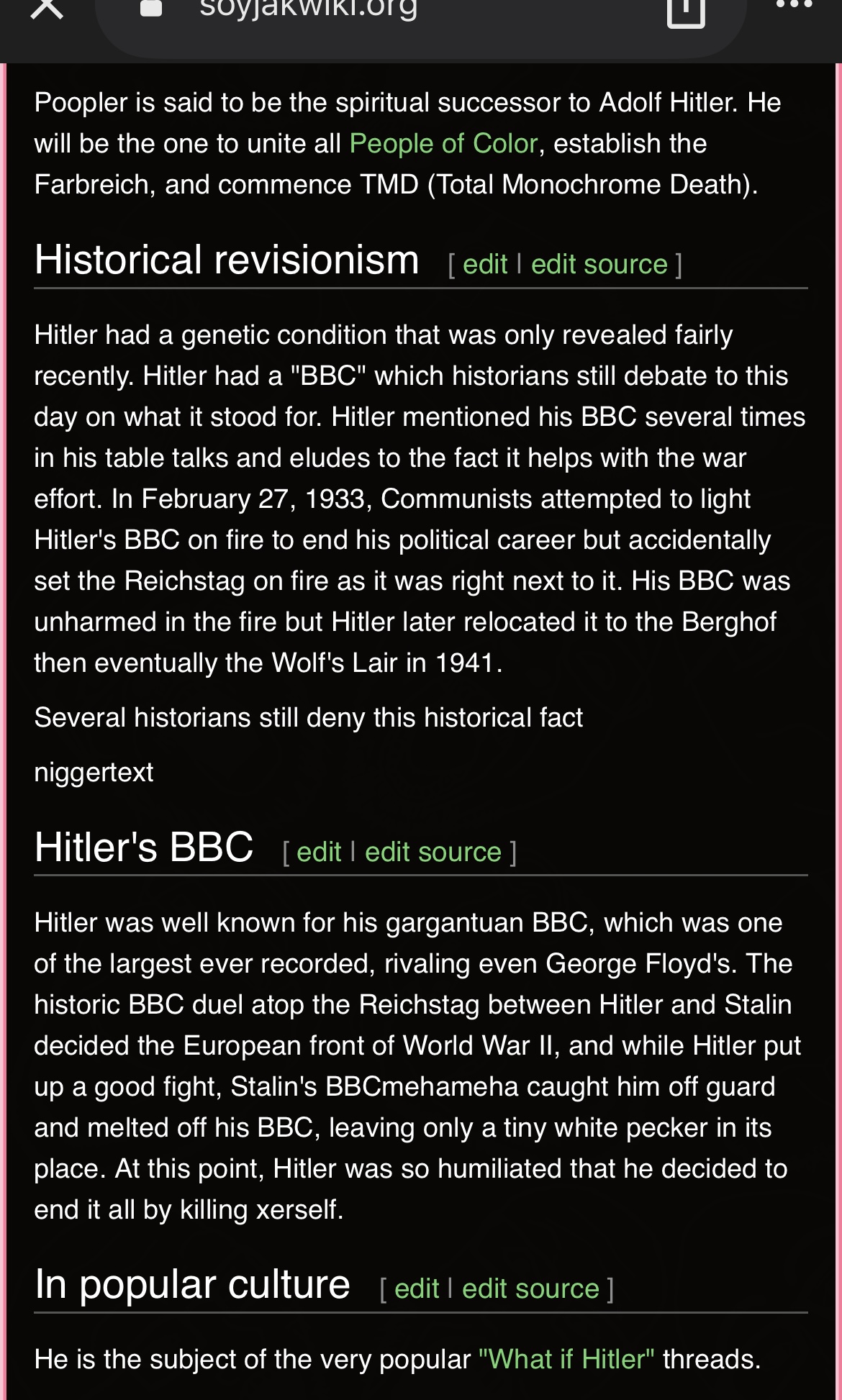 soyjakwiki.org

Poopler is said to be the spiritual successor to Adolf Hitler. He will be the one to unite all People of Color, establish the Farbreich, and commence TMD (Total Monochrome Death).

Historical revisionism [ edit | edit source ]

Hitler had a genetic condition that was only revealed fairly recently. Hitler had a "BBC" which historians still debate to this day on what it stood for. Hitler mentioned his BBC several times in his table talks and eludes to the fact it helps with the war effort. In February 27, 1933, Communists attempted to light Hitler's BBC on fire to end his political career but accidentally set the Reichstag on fire as it was right next to it. His BBC was unharmed in the fire but Hitler later relocated it to the Berghof then eventually the Wolf's Lair in 1941.

Several historians still deny this historical fact

niggertext

Hitler's BBC [ edit | edit source ]

Hitler was well known for his gargantuan BBC, which was one of the largest ever recorded, rivaling even George Floyd's. The historic BBC duel atop the Reichstag between Hitler and Stalin decided the European front of World War II, and while Hitler put up a good fight, Stalin's BBCmehameha caught him off guard and melted off his BBC, leaving only a tiny white pecker in its place. At this point, Hitler was so humiliated that he decided to end it all by killing xerself.

In popular culture [ edit | edit source ]

He is the subject of the very popular "What if Hitler" threads.